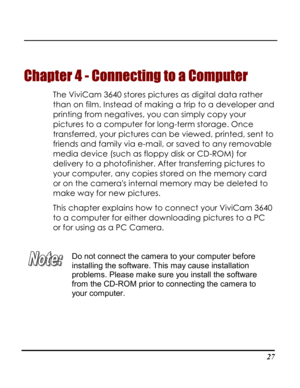 Chapter 4 - Connecting to a Computer

The ViviCam 3640 stores pictures as digital data rather than on film. Instead of making a trip to a developer and printing from negatives, you can simply copy your pictures to a computer for long-term storage. Once transferred, your pictures can be viewed, printed, sent to friends and family via e-mail, or saved to any removable media device (such as floppy disk or CD-ROM) for delivery to a photofinisher. After transferring pictures to your computer, any copies stored on the memory card or on the camera's internal memory may be deleted to make way for new pictures.

This chapter explains how to connect your ViviCam 3640 to a computer for either downloading pictures to a PC or for using as a PC Camera.

Note:

Do not connect the camera to your computer before installing the software. This may cause installation problems. Please make sure you install the software from the CD-ROM prior to connecting the camera to your computer.

27